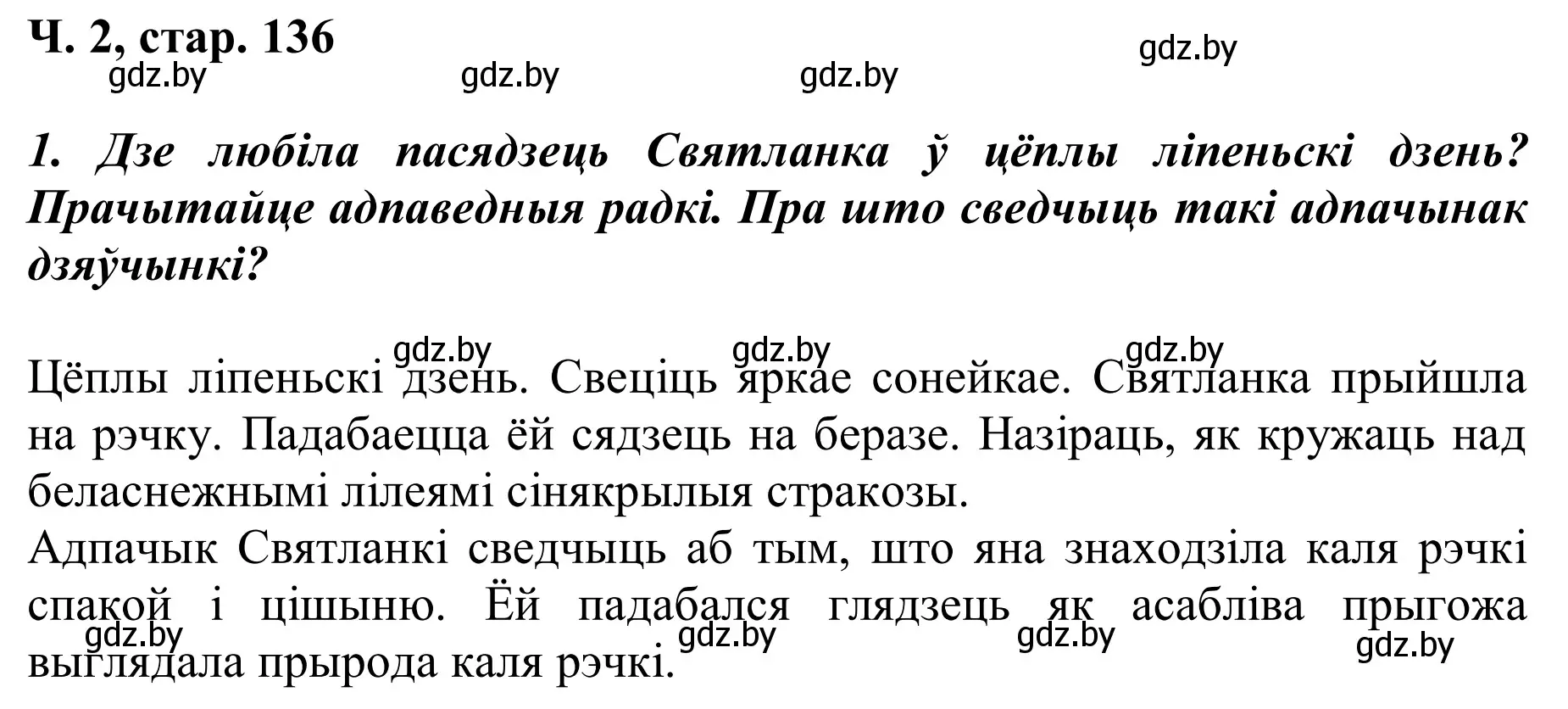 Ч. 2, стар. 136

gdz.by gdz.by gdz.by gdz.by

1. Дзе любіла пасядзець Святланка ў цёплы ліпеньскі дзень? Прачытайце адпаведныя радкі. Пра што сведчыць такі адпачынак дзяўчынкі?

gdz.by gdz.by gdz.by

Цёплы ліпеньскі дзень. Свеціць яркае сонейкае. Святланка прыйшла на рэчку. Падабаецца ёй сядзець на беразе. Назіраць, як кружаць над беласнежнымі лілеямі сінякрылыя стракозы.
Адпачык Святланкі сведчыць аб тым, што яна знаходзіла каля рэчкі спакой і цішыню. Ёй падабался глядзець як асабліва прыгожа выглядала прырода каля рэчкі.

gdz.by gdz.by gdz.by gdz.by